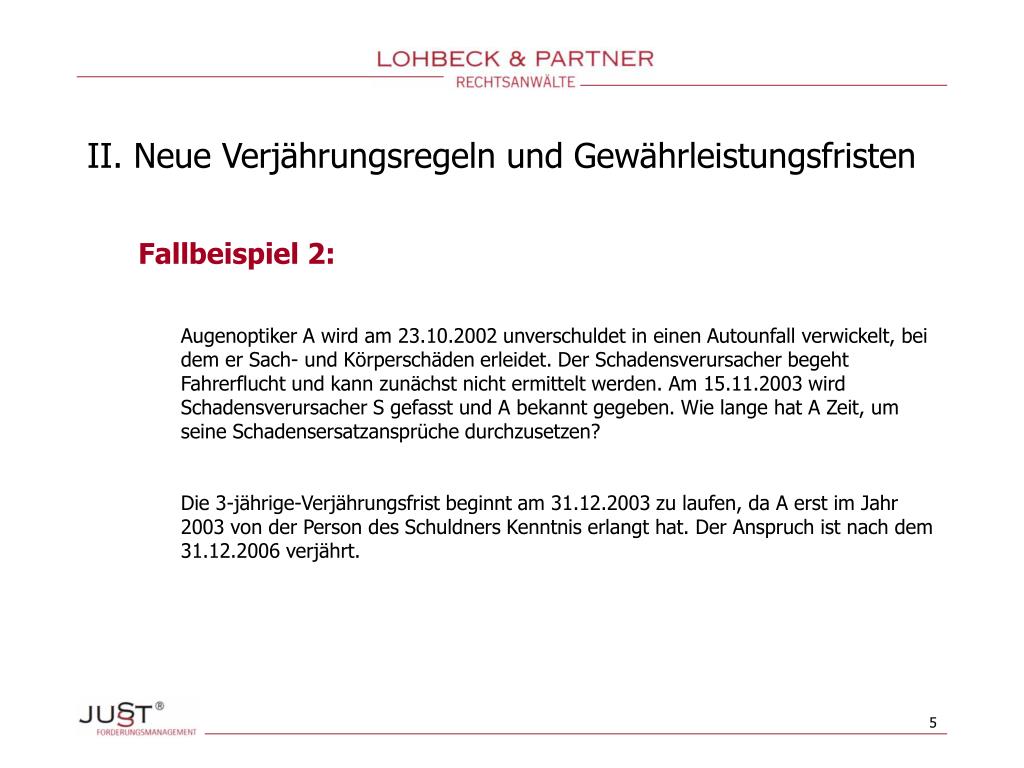 LOHBECK & PARTNER
RECHTSANWÄLTE

II. Neue Verjährungsregeln und Gewährleistungsfristen

Fallbeispiel 2:

Augenoptiker A wird am 23.10.2002 unverschuldet in einen Autounfall verwickelt, bei dem er Sach- und Körperschäden erleidet. Der Schadensverursacher begeht Fahrerflucht und kann zunächst nicht ermittelt werden. Am 15.11.2003 wird Schadensverursacher S gefasst und A bekannt gegeben. Wie lange hat A Zeit, um seine Schadensersatzansprüche durchzusetzen?

Die 3-jährige-Verjährungsfrist beginnt am 31.12.2003 zu laufen, da A erst im Jahr 2003 von der Person des Schuldners Kenntnis erlangt hat. Der Anspruch ist nach dem 31.12.2006 verjährt.

JUST®
FORDERUNGSMANAGEMENT

5